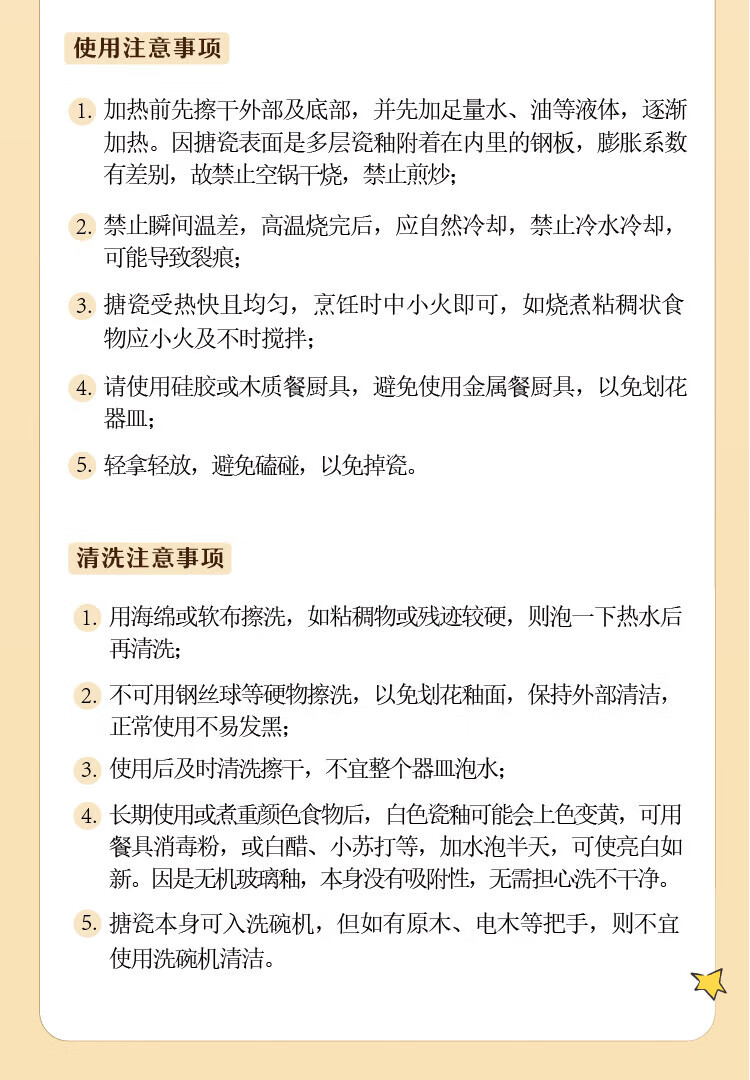 使用注意事项

1. 加热前先擦干外部及底部，并先加足量水、油等液体，逐渐加热。因搪瓷表面是多层瓷釉附着在内里的钢板，膨胀系数有差别，故禁止空锅干烧，禁止煎炒；

2. 禁止瞬间温差，高温烧完后，应自然冷却，禁止冷水冷却，可能导致裂痕；

3. 搪瓷受热快且均匀，烹饪时中小火即可，如烧煮粘稠状食物应小火及不时搅拌；

4. 请使用硅胶或木质餐厨具，避免使用金属餐厨具，以免划花器皿；

5. 轻拿轻放，避免磕碰，以免掉瓷。

清洗注意事项

1. 用海绵或软布擦洗，如粘稠物或残迹较硬，则泡一下热水后再清洗；

2. 不可用钢丝球等硬物擦洗，以免划花釉面，保持外部清洁，正常使用不易发黑；

3. 使用后及时清洗擦干，不宜整个器皿泡水；

4. 长期使用或煮重颜色食物后，白色瓷釉可能会上色变黄，可用餐具消毒粉，或白醋、小苏打等，加水泡半天，可使亮白如新。因是无机玻璃釉，本身没有吸附性，无需担心洗不干净。

5. 搪瓷本身可入洗碗机，但如有原木、电木等把手，则不宜使用洗碗机清洁。